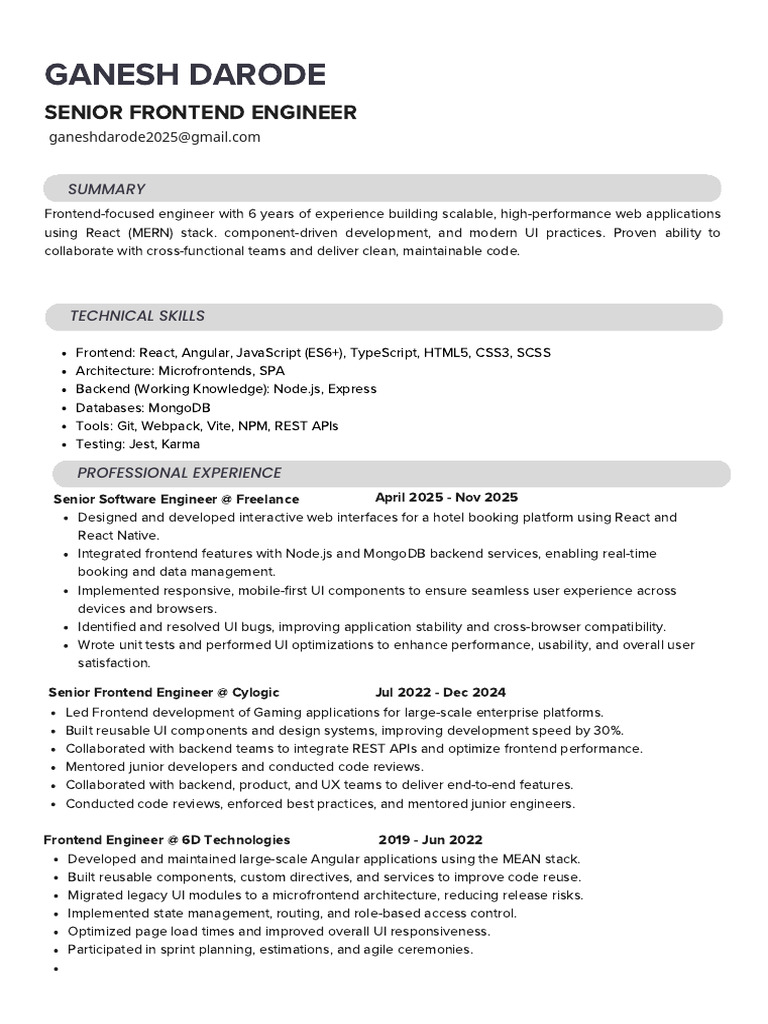 GANESH DARODE

SENIOR FRONTEND ENGINEER

ganeshdarode2025@gmail.com

SUMMARY

Frontend-focused engineer with 6 years of experience building scalable, high-performance web applications using React (MERN) stack. component-driven development, and modern UI practices. Proven ability to collaborate with cross-functional teams and deliver clean, maintainable code.

TECHNICAL SKILLS

• Frontend: React, Angular, JavaScript (ES6+), TypeScript, HTML5, CSS3, SCSS
• Architecture: Microfrontends, SPA
• Backend (Working Knowledge): Node.js, Express
• Databases: MongoDB
• Tools: Git, Webpack, Vite, NPM, REST APIs
• Testing: Jest, Karma

PROFESSIONAL EXPERIENCE

Senior Software Engineer @ Freelance April 2025 - Nov 2025

• Designed and developed interactive web interfaces for a hotel booking platform using React and React Native.
• Integrated frontend features with Node.js and MongoDB backend services, enabling real-time booking and data management.
• Implemented responsive, mobile-first UI components to ensure seamless user experience across devices and browsers.
• Identified and resolved UI bugs, improving application stability and cross-browser compatibility.
• Wrote unit tests and performed UI optimizations to enhance performance, usability, and overall user satisfaction.

Senior Frontend Engineer @ Cylogic Jul 2022 - Dec 2024

• Led Frontend development of Gaming applications for large-scale enterprise platforms.
• Built reusable UI components and design systems, improving development speed by 30%.
• Collaborated with backend teams to integrate REST APIs and optimize frontend performance.
• Mentored junior developers and conducted code reviews.
• Collaborated with backend, product, and UX teams to deliver end-to-end features.
• Conducted code reviews, enforced best practices, and mentored junior engineers.

Frontend Engineer @ 6D Technologies 2019 - Jun 2022

• Developed and maintained large-scale Angular applications using the MEAN stack.
• Built reusable components, custom directives, and services to improve code reuse.
• Migrated legacy UI modules to a microfrontend architecture, reducing release risks.
• Implemented state management, routing, and role-based access control.
• Optimized page load times and improved overall UI responsiveness.
• Participated in sprint planning, estimations, and agile ceremonies.
•